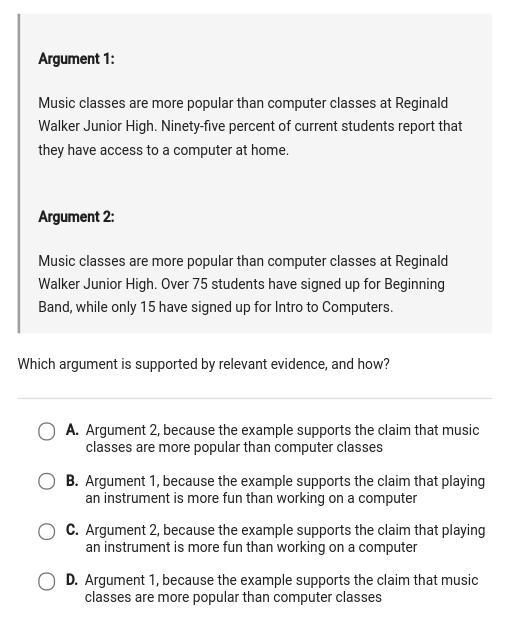 Argument 1:

Music classes are more popular than computer classes at Reginald Walker Junior High. Ninety-five percent of current students report that they have access to a computer at home.

Argument 2:

Music classes are more popular than computer classes at Reginald Walker Junior High. Over 75 students have signed up for Beginning Band, while only 15 have signed up for Intro to Computers.

Which argument is supported by relevant evidence, and how?

A. Argument 2, because the example supports the claim that music classes are more popular than computer classes

B. Argument 1, because the example supports the claim that playing an instrument is more fun than working on a computer

C. Argument 2, because the example supports the claim that playing an instrument is more fun than working on a computer

D. Argument 1, because the example supports the claim that music classes are more popular than computer classes